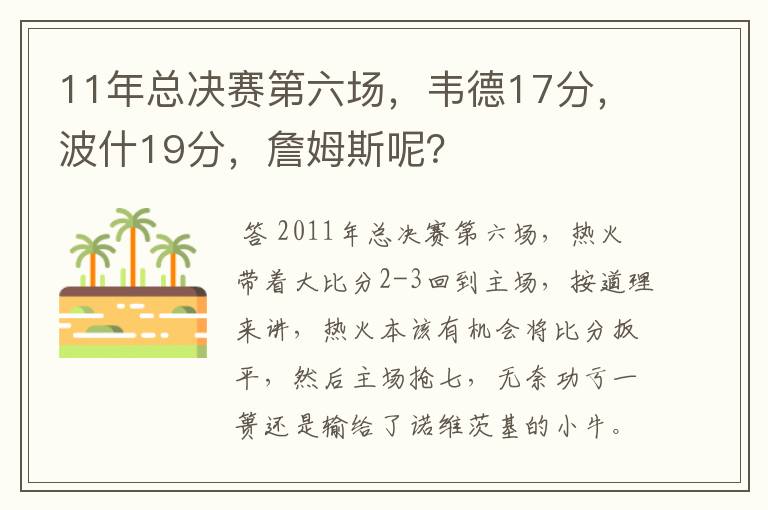 11年总决赛第六场，韦德17分，波什19分，詹姆斯呢？

答 2011年总决赛第六场，热火带着大比分2-3回到主场，按道理来讲，热火本该有机会将比分扳平，然后主场抢七，无奈功亏一篑还是输给了诺维茨基的小牛。